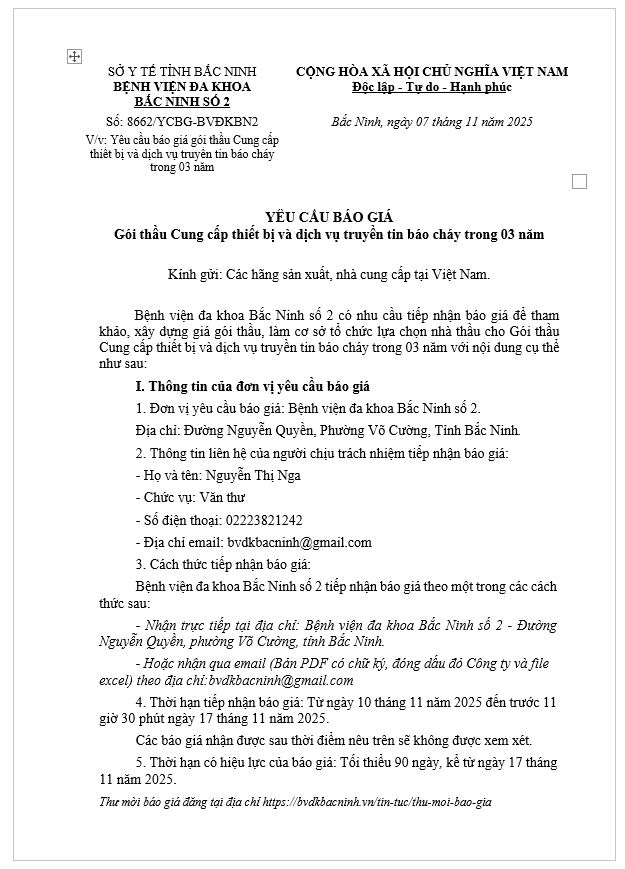 SỞ Y TẾ TỈNH BẮC NINH
BỆNH VIỆN ĐA KHOA
BẮC NINH SỐ 2

Số: 8662/YCBG-BVĐKBN2

V/v: Yêu cầu báo giá gói thầu Cung cấp thiết bị và dịch vụ truyền tin báo cháy trong 03 năm

CỘNG HÒA XÃ HỘI CHỦ NGHĨA VIỆT NAM
Độc lập - Tự do - Hạnh phúc

Bắc Ninh, ngày 07 tháng 11 năm 2025

YÊU CẦU BÁO GIÁ
Gói thầu Cung cấp thiết bị và dịch vụ truyền tin báo cháy trong 03 năm

Kính gửi: Các hãng sản xuất, nhà cung cấp tại Việt Nam.

Bệnh viện đa khoa Bắc Ninh số 2 có nhu cầu tiếp nhận báo giá để tham khảo, xây dựng giá gói thầu, làm cơ sở tổ chức lựa chọn nhà thầu cho Gói thầu Cung cấp thiết bị và dịch vụ truyền tin báo cháy trong 03 năm với nội dung cụ thể như sau:

I. Thông tin của đơn vị yêu cầu báo giá

1. Đơn vị yêu cầu báo giá: Bệnh viện đa khoa Bắc Ninh số 2.

Địa chỉ: Đường Nguyễn Quyền, Phường Võ Cường, Tỉnh Bắc Ninh.

2. Thông tin liên hệ của người chịu trách nhiệm tiếp nhận báo giá:

- Họ và tên: Nguyễn Thị Nga

- Chức vụ: Văn thư

- Số điện thoại: 02223821242

- Địa chỉ email: bvdkbacninh@gmail.com

3. Cách thức tiếp nhận báo giá:

Bệnh viện đa khoa Bắc Ninh số 2 tiếp nhận báo giá theo một trong các cách thức sau:

- Nhận trực tiếp tại địa chỉ: Bệnh viện đa khoa Bắc Ninh số 2 - Đường Nguyễn Quyền, phường Võ Cường, tỉnh Bắc Ninh.

- Hoặc nhận qua email (Bản PDF có chữ ký, đóng dấu đỏ Công ty và file excel) theo địa chỉ:bvdkbacninh@gmail.com

4. Thời hạn tiếp nhận báo giá: Từ ngày 10 tháng 11 năm 2025 đến trước 11 giờ 30 phút ngày 17 tháng 11 năm 2025.

Các báo giá nhận được sau thời điểm nêu trên sẽ không được xem xét.

5. Thời hạn có hiệu lực của báo giá: Tối thiểu 90 ngày, kể từ ngày 17 tháng 11 năm 2025.

Thư mời báo giá đăng tại địa chỉ https://bvdkbacninh.vn/tin-tuc/thu-moi-bao-gia